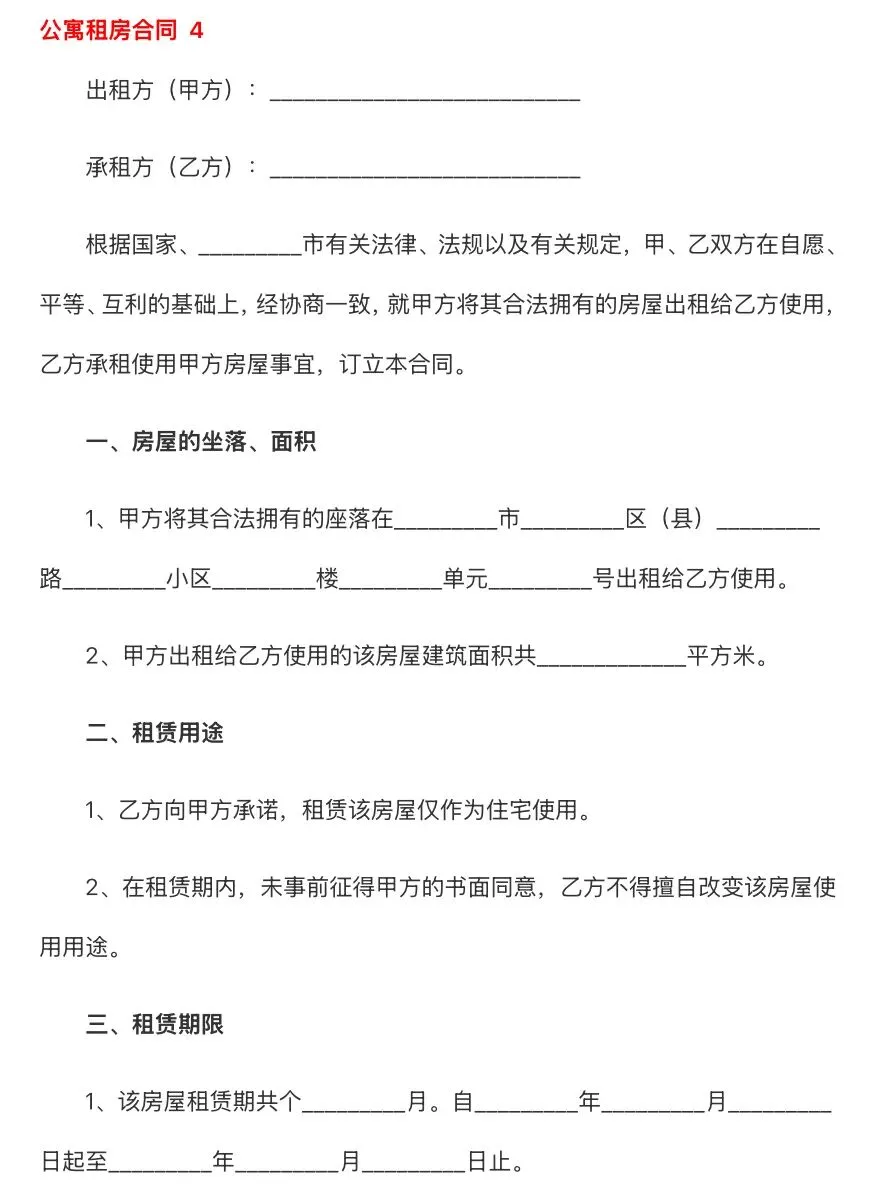 公寓租房合同 4

出租方（甲方）：___________________________

承租方（乙方）：___________________________

根据国家、_________市有关法律、法规以及有关规定，甲、乙双方在自愿、平等、互利的基础上，经协商一致，就甲方将其合法拥有的房屋出租给乙方使用，乙方承租使用甲方房屋事宜，订立本合同。

一、房屋的坐落、面积

1、甲方将其合法拥有的座落在_________市_________区（县）_________路_________小区_________楼_________单元_________号出租给乙方使用。

2、甲方出租给乙方使用的该房屋建筑面积共_____________平方米。

二、租赁用途

1、乙方向甲方承诺，租赁该房屋仅作为住宅使用。

2、在租赁期内，未事前征得甲方的书面同意，乙方不得擅自改变该房屋使用用途。

三、租赁期限

1、该房屋租赁期共个_________月。自_________年_________月_________日起至_________年_________月_________日止。